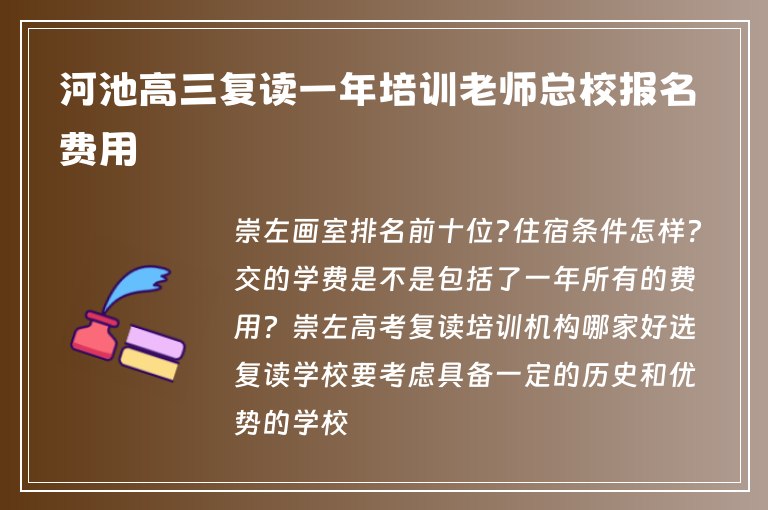 河池高三复读一年培训老师总校报名费用

崇左画室排名前十位?住宿条件怎样?交的学费是不是包括了一年所有的费用? 崇左高考复读培训机构哪家好选复读学校要考虑具备一定的历史和优势的学校